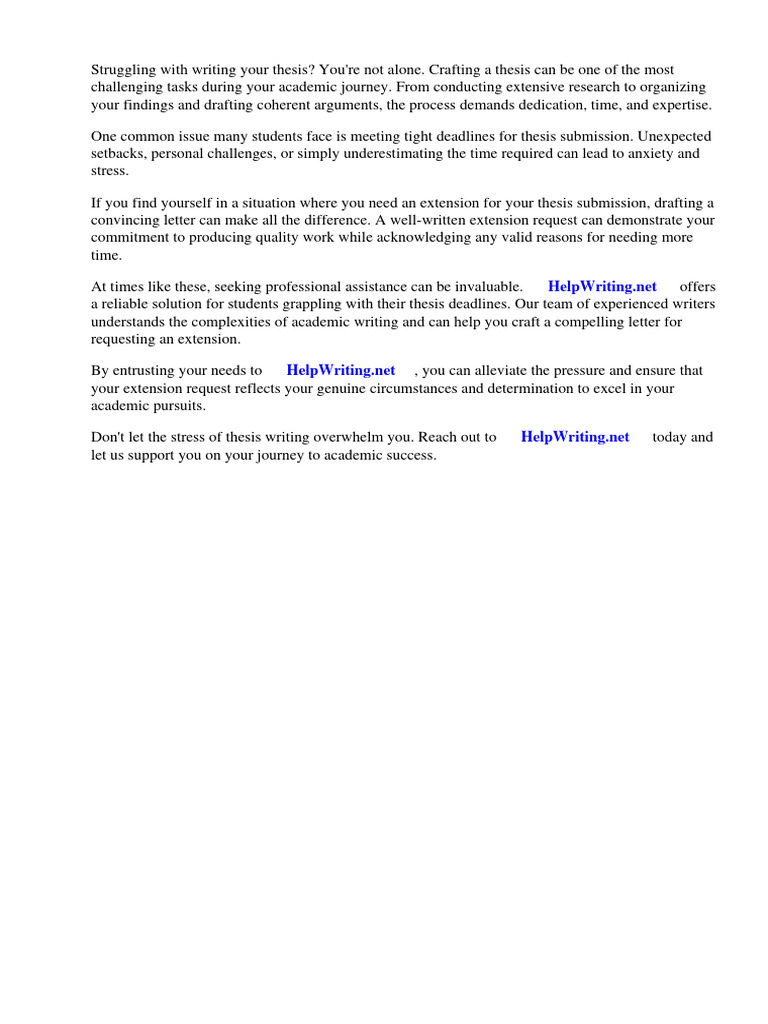 Struggling with writing your thesis? You're not alone. Crafting a thesis can be one of the most challenging tasks during your academic journey. From conducting extensive research to organizing your findings and drafting coherent arguments, the process demands dedication, time, and expertise.

One common issue many students face is meeting tight deadlines for thesis submission. Unexpected setbacks, personal challenges, or simply underestimating the time required can lead to anxiety and stress.

If you find yourself in a situation where you need an extension for your thesis submission, drafting a convincing letter can make all the difference. A well-written extension request can demonstrate your commitment to producing quality work while acknowledging any valid reasons for needing more time.

At times like these, seeking professional assistance can be invaluable. HelpWriting.net offers a reliable solution for students grappling with their thesis deadlines. Our team of experienced writers understands the complexities of academic writing and can help you craft a compelling letter for requesting an extension.

By entrusting your needs to HelpWriting.net , you can alleviate the pressure and ensure that your extension request reflects your genuine circumstances and determination to excel in your academic pursuits.

Don't let the stress of thesis writing overwhelm you. Reach out to HelpWriting.net today and let us support you on your journey to academic success.